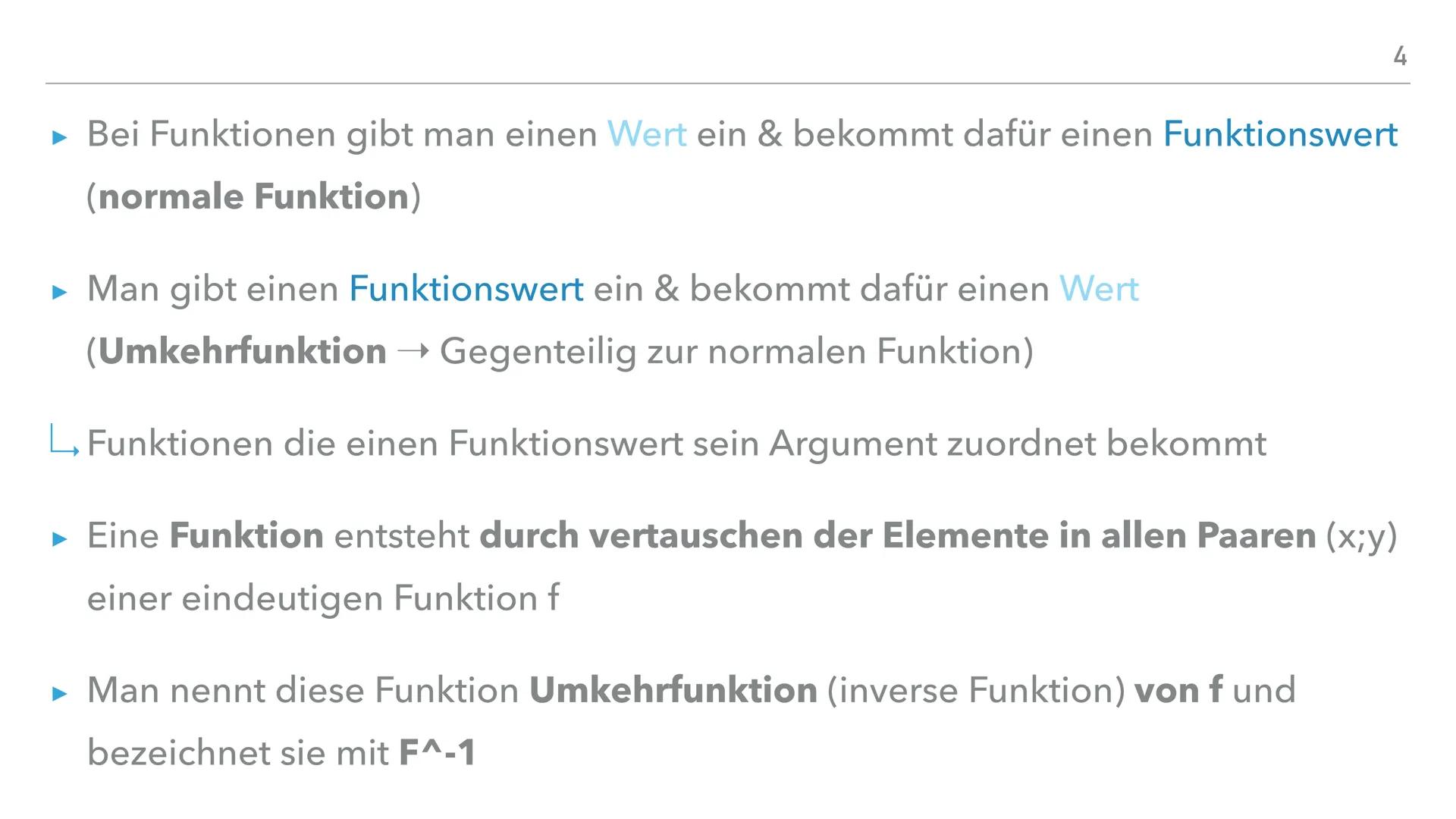 4

▸ Bei Funktionen gibt man einen Wert ein & bekommt dafür einen Funktionswert (normale Funktion)

▸ Man gibt einen Funktionswert ein & bekommt dafür einen Wert (Umkehrfunktion → Gegenteilig zur normalen Funktion)

↳ Funktionen die einen Funktionswert sein Argument zuordnet bekommt

▸ Eine Funktion entsteht durch vertauschen der Elemente in allen Paaren (x;y) einer eindeutigen Funktion f

▸ Man nennt diese Funktion Umkehrfunktion (inverse Funktion) von f und bezeichnet sie mit F^-1